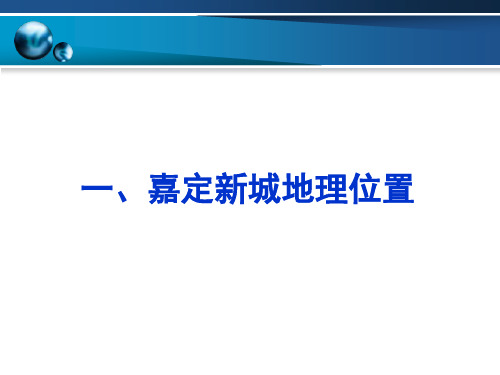 一、嘉定新城地理位置